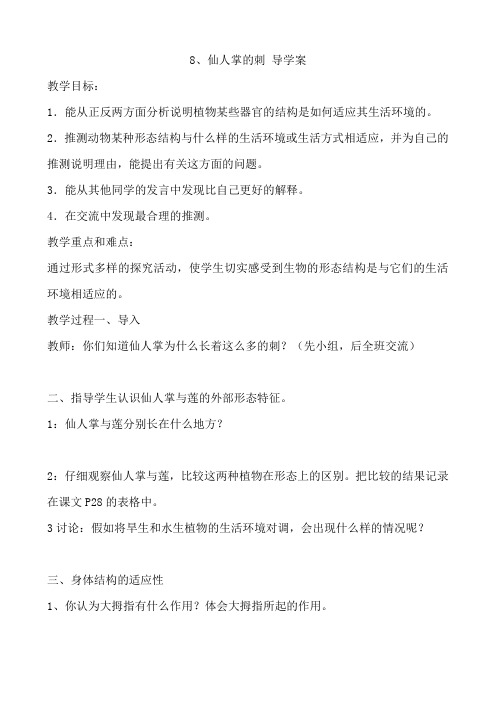 8、仙人掌的刺 导学案

教学目标：

1．能从正反两方面分析说明植物某些器官的结构是如何适应其生活环境的。

2．推测动物某种形态结构与什么样的生活环境或生活方式相适应，并为自己的推测说明理由，能提出有关这方面的问题。

3．能从其他同学的发言中发现比自己更好的解释。

4．在交流中发现最合理的推测。

教学重点和难点：

通过形式多样的探究活动，使学生切实感受到生物的形态结构是与它们的生活环境相适应的。

教学过程一、导入

教师：你们知道仙人掌为什么长着这么多的刺？（先小组，后全班交流）

二、指导学生认识仙人掌与莲的外部形态特征。

1：仙人掌与莲分别长在什么地方？

2：仔细观察仙人掌与莲，比较这两种植物在形态上的区别。把比较的结果记录在课文 P28 的表格中。

3 讨论：假如将旱生和水生植物的生活环境对调，会出现什么样的情况呢？

三、身体结构的适应性

1、你认为大拇指有什么作用？体会大拇指所起的作用。